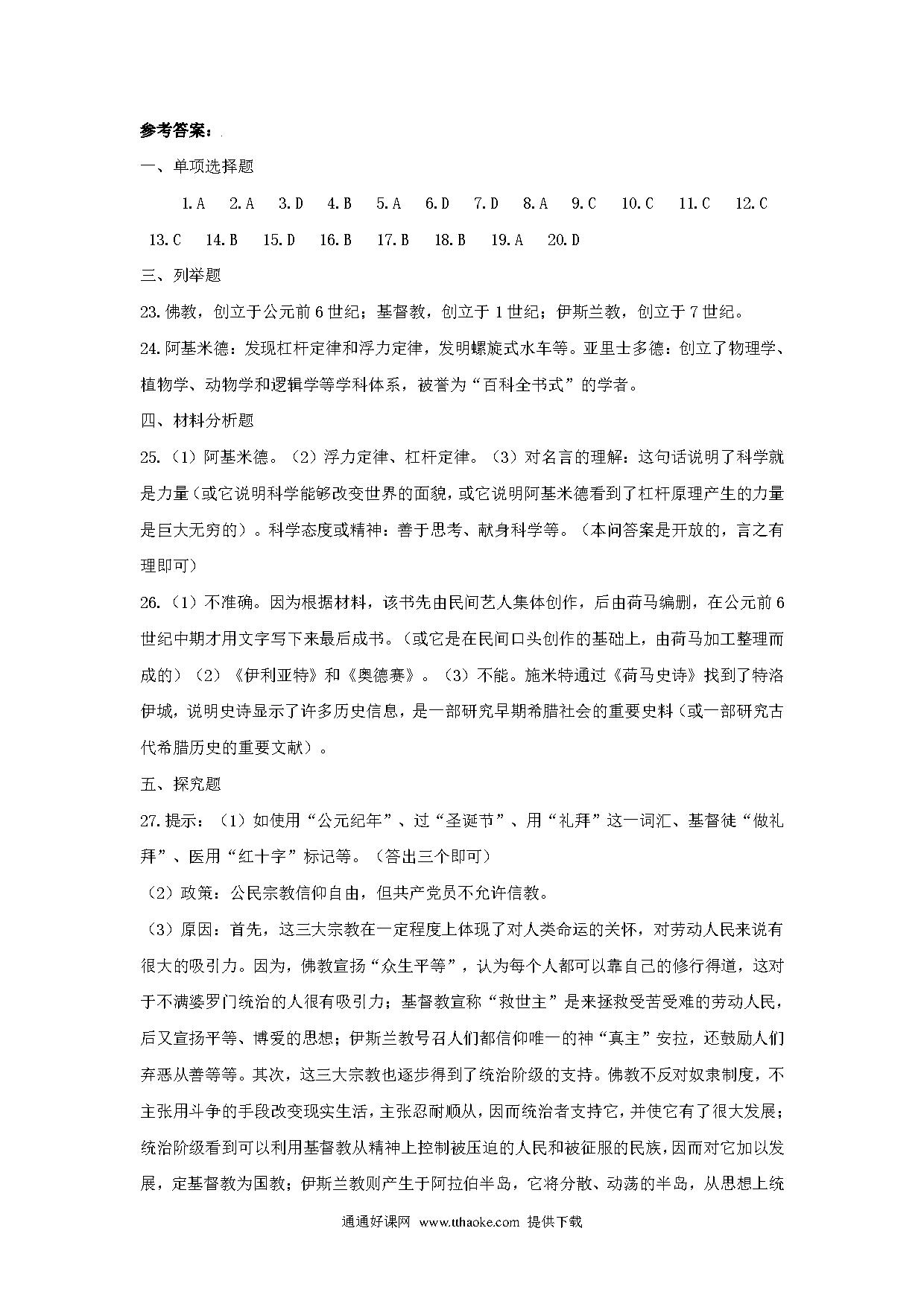 参考答案：

一、单项选择题

1.A　2.A　3.D　4.B　5.A　6.D　7.D　8.A　9.C　10.C　11.C　12.C　13.C　14.B　15.D　16.B　17.B　18.B　19.A　20.D

三、列举题

23.佛教，创立于公元前6世纪；基督教，创立于1世纪；伊斯兰教，创立于7世纪。

24.阿基米德：发现杠杆定律和浮力定律，发明螺旋式水车等。亚里士多德：创立了物理学、植物学、动物学和逻辑学等学科体系，被誉为“百科全书式”的学者。

四、材料分析题

25.（1）阿基米德。（2）浮力定律、杠杆定律。（3）对名言的理解：这句话说明了科学就是力量（或它说明科学能够改变世界的面貌，或它说明阿基米德看到了杠杆原理产生的力量是巨大无穷的）。科学态度或精神：善于思考、献身科学等。（本问答案是开放的，言之有理即可）

26.（1）不准确。因为根据材料，该书先由民间艺人集体创作，后由荷马编删，在公元前6世纪中期才用文字写下来最后成书。（或它是在民间口头创作的基础上，由荷马加工整理而成的）（2）《伊利亚特》和《奥德赛》。（3）不能。施米特通过《荷马史诗》找到了特洛伊城，说明史诗显示了许多历史信息，是一部研究早期希腊社会的重要史料（或一部研究古代希腊历史的重要文献）。

五、探究题

27.提示：（1）如使用“公元纪年”、过“圣诞节”、用“礼拜”这一词汇、基督徒“做礼拜”、医用“红十字”标记等。（答出三个即可）

（2）政策：公民宗教信仰自由，但共产党员不允许信教。

（3）原因：首先，这三大宗教在一定程度上体现了对人类命运的关怀，对劳动人民来说有很大的吸引力。因为，佛教宣扬“众生平等”，认为每个人都可以靠自己的修行得道，这对于不满婆罗门统治的人很有吸引力；基督教宣称“救世主”是来拯救受苦受难的劳动人民，后又宣扬平等、博爱的思想；伊斯兰教号召人们都信仰唯一的神“真主”安拉，还鼓励人们弃恶从善等等。其次，这三大宗教也逐步得到了统治阶级的支持。佛教不反对奴隶制度，不主张用斗争的手段改变现实生活，主张忍耐顺从，因而统治者支持它，并使它有了很大发展；统治阶级看到可以利用基督教从精神上控制被压迫的人民和被征服的民族，因而对它加以发展，定基督教为国教；伊斯兰教则产生于阿拉伯半岛，它将分散、动荡的半岛，从思想上统

通通好课网 www.tthaoke.com 提供下载